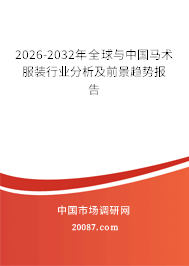 2026-2032年全球与中国马术服装行业分析及前景趋势报告

中国市场调研网

20087.com